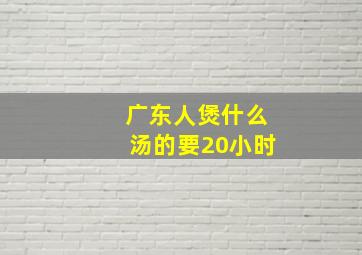 广东人煲什么汤的要20小时